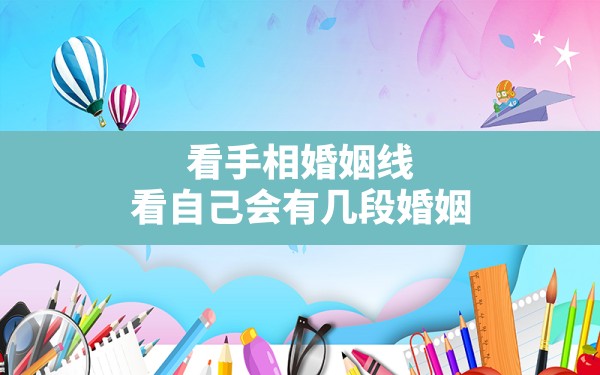 看手相婚姻线
看自己会有几段婚姻